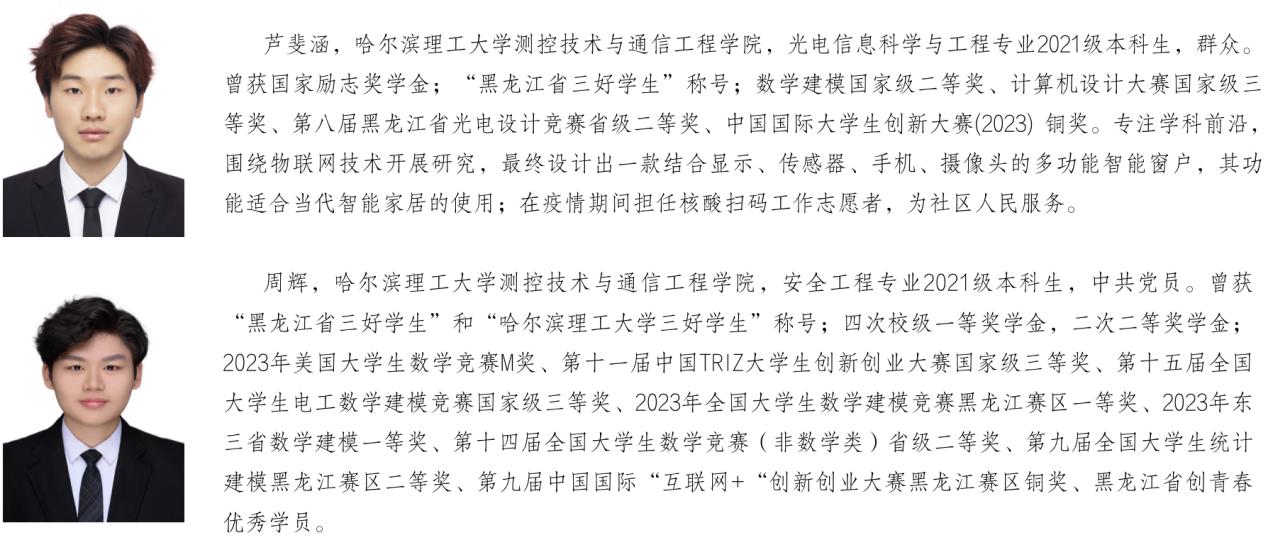 芦斐涵，哈尔滨理工大学测控技术与通信工程学院，光电信息科学与工程专业2021级本科生，群众。曾获国家励志奖学金；“黑龙江省三好学生”称号；数学建模国家级二等奖、计算机设计大赛国家级三等奖、第八届黑龙江省光电设计竞赛省级二等奖、中国国际大学生创新大赛(2023) 铜奖。专注学科前沿，围绕物联网技术开展研究，最终设计出一款结合显示、传感器、手机、摄像头的多功能智能窗户，其功能适合当代智能家居的使用；在疫情期间担任核酸扫码工作志愿者，为社区人民服务。

周辉，哈尔滨理工大学测控技术与通信工程学院，安全工程专业2021级本科生，中共党员。曾获“黑龙江省三好学生”和“哈尔滨理工大学三好学生”称号；四次校级一等奖学金，二次二等奖学金；2023年美国大学生数学竞赛M奖、第十一届中国TRIZ大学生创新创业大赛国家级三等奖、第十五届全国大学生电工数学建模竞赛国家级三等奖、2023年全国大学生数学建模竞赛黑龙江赛区一等奖、2023年东三省数学建模一等奖、第十四届全国大学生数学竞赛（非数学类）省级二等奖、第九届全国大学生统计建模黑龙江赛区二等奖、第九届中国国际“互联网+“创新创业大赛黑龙江赛区铜奖、黑龙江省创青春优秀学员。